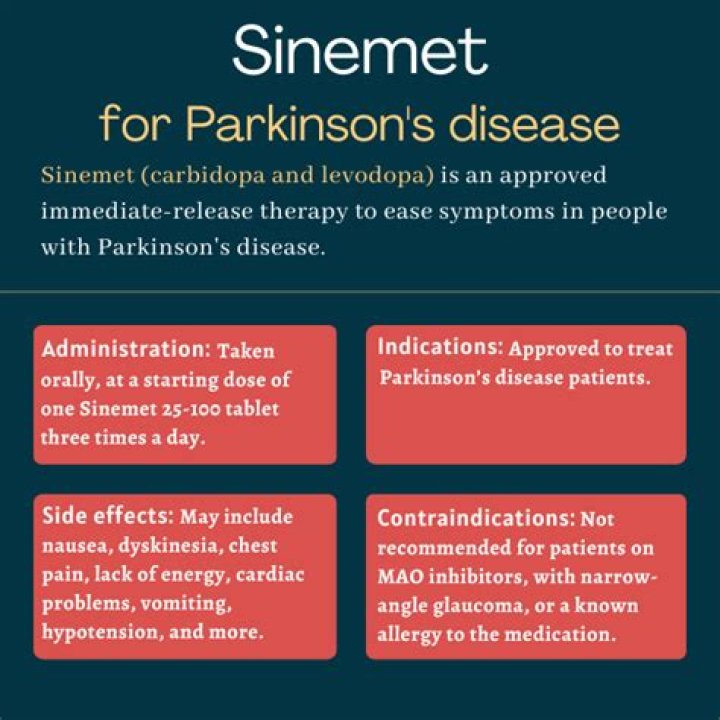 Sinemet

for Parkinson's disease

Sinemet (carbidopa and levodopa) is an approved immediate-release therapy to ease symptoms in people with Parkinson's disease.

Administration: Taken orally, at a starting dose of one Sinemet 25-100 tablet three times a day.

Indications: Approved to treat Parkinson's disease patients.

Side effects: May include nausea, dyskinesia, chest pain, lack of energy, cardiac problems, vomiting, hypotension, and more.

Contraindications: Not recommended for patients on MAO inhibitors, with narrow-angle glaucoma, or a known allergy to the medication.